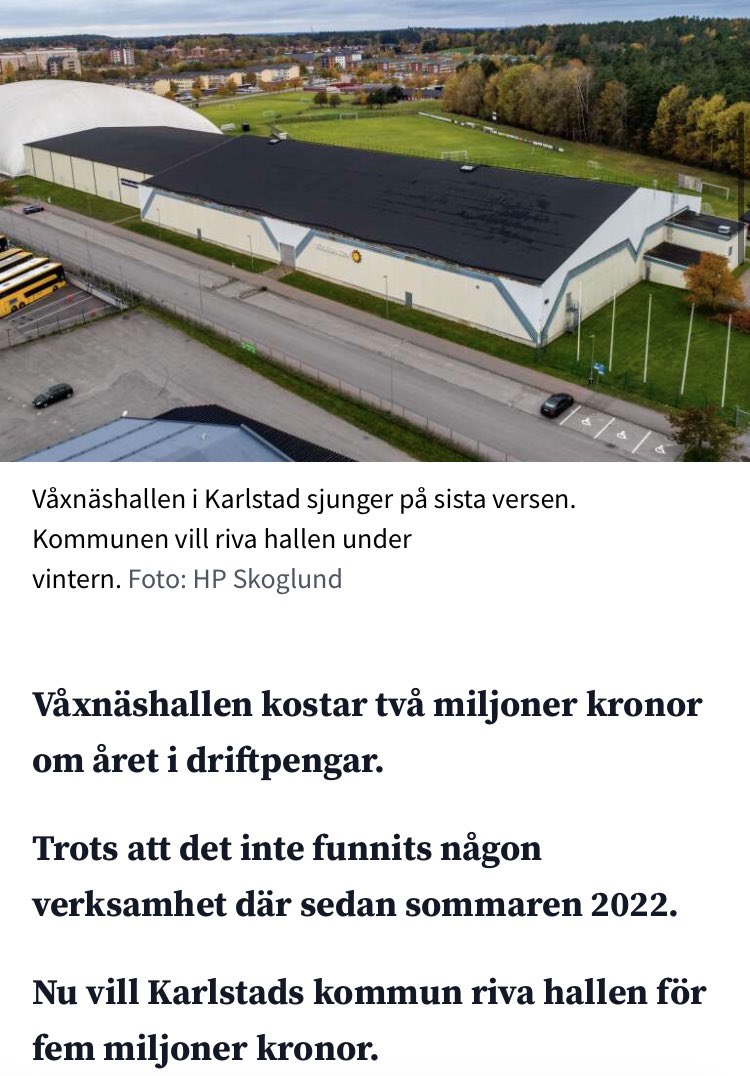 Våxnäshallen i Karlstad sjunger på sista versen. Kommunen vill riva hallen under vintern. Foto: HP Skoglund

Våxnäshallen kostar två miljoner kronor om året i driftpengar.

Trots att det inte funnits någon verksamhet där sedan sommaren 2022.

Nu vill Karlstads kommun riva hallen för fem miljoner kronor.